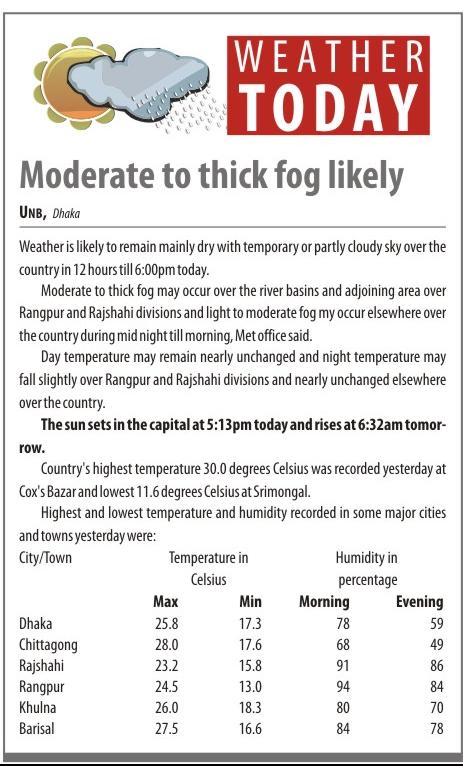 WEATHER TODAY

Moderate to thick fog likely

UNB, Dhaka

Weather is likely to remain mainly dry with temporary or partly cloudy sky over the country in 12 hours till 6:00pm today.

Moderate to thick fog may occur over the river basins and adjoining area over Rangpur and Rajshahi divisions and light to moderate fog my occur elsewhere over the country during mid night till morning, Met office said.

Day temperature may remain nearly unchanged and night temperature may fall slightly over Rangpur and Rajshahi divisions and nearly unchanged elsewhere over the country.

The sun sets in the capital at 5:13pm today and rises at 6:32am tomorrow.

Country's highest temperature 30.0 degrees Celsius was recorded yesterday at Cox's Bazar and lowest 11.6 degrees Celsius at Srimongal.

Highest and lowest temperature and humidity recorded in some major cities and towns yesterday were:

| City/Town | Temperature in Celsius Max | Min | Humidity in percentage Morning | Evening |
|---|---|---|---|---|
| Dhaka | 25.8 | 17.3 | 78 | 59 |
| Chittagong | 28.0 | 17.6 | 68 | 49 |
| Rajshahi | 23.2 | 15.8 | 91 | 86 |
| Rangpur | 24.5 | 13.0 | 94 | 84 |
| Khulna | 26.0 | 18.3 | 80 | 70 |
| Barisal | 27.5 | 16.6 | 84 | 78 |